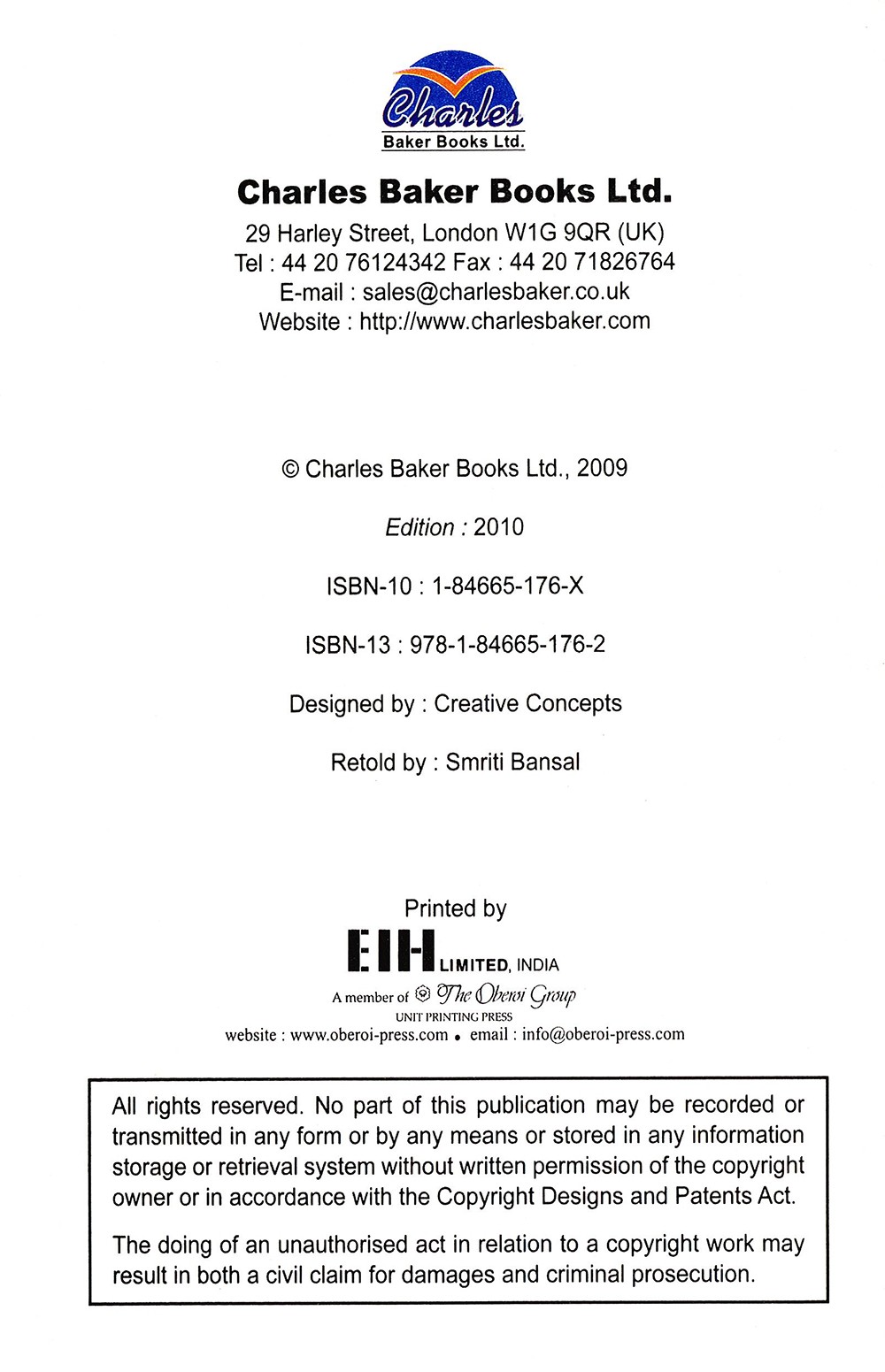 Charles
Baker Books Ltd.

Charles Baker Books Ltd.
29 Harley Street, London W1G 9QR (UK)
Tel : 44 20 76124342 Fax : 44 20 71826764
E-mail : sales@charlesbaker.co.uk
Website : http://www.charlesbaker.com

© Charles Baker Books Ltd., 2009

Edition : 2010

ISBN-10 : 1-84665-176-X

ISBN-13 : 978-1-84665-176-2

Designed by : Creative Concepts

Retold by : Smriti Bansal

Printed by
EIH LIMITED, INDIA
A member of The Oberoi Group
UNIT PRINTING PRESS
website : www.oberoi-press.com • email : info@oberoi-press.com

All rights reserved. No part of this publication may be recorded or transmitted in any form or by any means or stored in any information storage or retrieval system without written permission of the copyright owner or in accordance with the Copyright Designs and Patents Act.

The doing of an unauthorised act in relation to a copyright work may result in both a civil claim for damages and criminal prosecution.